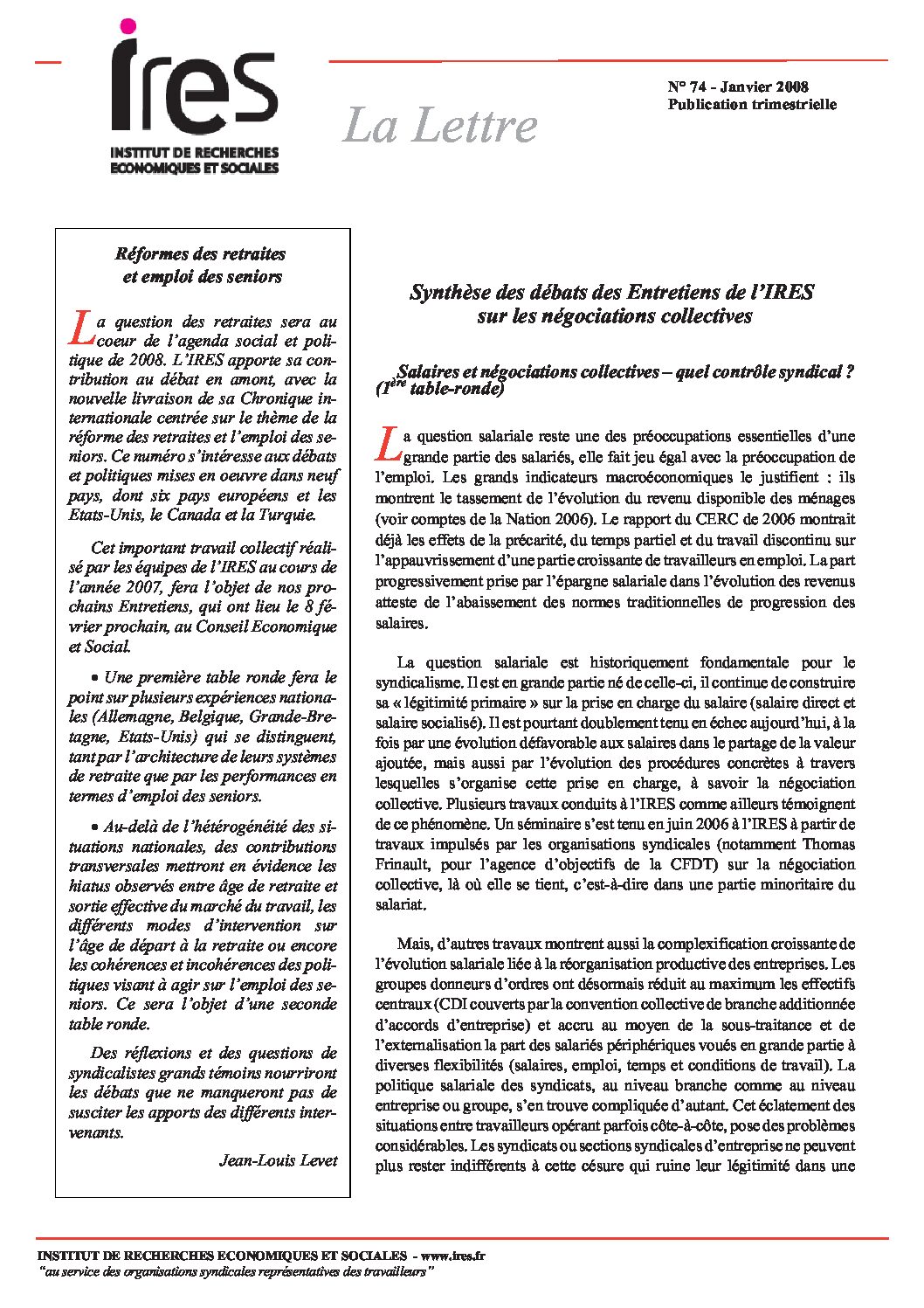 ires
INSTITUT DE RECHERCHES ECONOMIQUES ET SOCIALES

La Lettre

N° 74 - Janvier 2008
Publication trimestrielle

Réformes des retraites et emploi des seniors

La question des retraites sera au coeur de l'agenda social et politique de 2008. L'IRES apporte sa contribution au débat en amont, avec la nouvelle livraison de sa Chronique internationale centrée sur le thème de la réforme des retraites et l'emploi des seniors. Ce numéro s'intéresse aux débats et politiques mises en oeuvre dans neuf pays, dont six pays européens et les Etats-Unis, le Canada et la Turquie.

Cet important travail collectif réalisé par les équipes de l'IRES au cours de l'année 2007, fera l'objet de nos prochains Entretiens, qui ont lieu le 8 février prochain, au Conseil Economique et Social.

• Une première table ronde fera le point sur plusieurs expériences nationales (Allemagne, Belgique, Grande-Bretagne, Etats-Unis) qui se distinguent, tant par l'architecture de leurs systèmes de retraite que par les performances en termes d'emploi des seniors.

• Au-delà de l'hétérogénéité des situations nationales, des contributions transversales mettront en évidence les hiatus observés entre âge de retraite et sortie effective du marché du travail, les différents modes d'intervention sur l'âge de départ à la retraite ou encore les cohérences et incohérences des politiques visant à agir sur l'emploi des seniors. Ce sera l'objet d'une seconde table ronde.

Des réflexions et des questions de syndicalistes grands témoins nourriront les débats que ne manqueront pas de susciter les apports des différents intervenants.

Jean-Louis Levet

Synthèse des débats des Entretiens de l'IRES sur les négociations collectives

Salaires et négociations collectives – quel contrôle syndical ? ($1^{ère}$ table-ronde)

La question salariale reste une des préoccupations essentielles d'une grande partie des salariés, elle fait jeu égal avec la préoccupation de l'emploi. Les grands indicateurs macroéconomiques le justifient : ils montrent le tassement de l'évolution du revenu disponible des ménages (voir comptes de la Nation 2006). Le rapport du CERC de 2006 montrait déjà les effets de la précarité, du temps partiel et du travail discontinu sur l'appauvrissement d'une partie croissante de travailleurs en emploi. La part progressivement prise par l'épargne salariale dans l'évolution des revenus atteste de l'abaissement des normes traditionnelles de progression des salaires.

La question salariale est historiquement fondamentale pour le syndicalisme. Il est en grande partie né de celle-ci, il continue de construire sa « légitimité primaire » sur la prise en charge du salaire (salaire direct et salaire socialisé). Il est pourtant doublement tenu en échec aujourd'hui, à la fois par une évolution défavorable aux salaires dans le partage de la valeur ajoutée, mais aussi par l'évolution des procédures concrètes à travers lesquelles s'organise cette prise en charge, à savoir la négociation collective. Plusieurs travaux conduits à l'IRES comme ailleurs témoignent de ce phénomène. Un séminaire s'est tenu en juin 2006 à l'IRES à partir de travaux impulsés par les organisations syndicales (notamment Thomas Frinault, pour l'agence d'objectifs de la CFDT) sur la négociation collective, là où elle se tient, c'est-à-dire dans une partie minoritaire du salariat.

Mais, d'autres travaux montrent aussi la complexification croissante de l'évolution salariale liée à la réorganisation productive des entreprises. Les groupes donneurs d'ordres ont désormais réduit au maximum les effectifs centraux (CDI couverts par la convention collective de branche additionnée d'accords d'entreprise) et accru au moyen de la sous-traitance et de l'externalisation la part des salariés périphériques voués en grande partie à diverses flexibilités (salaires, emploi, temps et conditions de travail). La politique salariale des syndicats, au niveau branche comme au niveau entreprise ou groupe, s'en trouve compliquée d'autant. Cet éclatement des situations entre travailleurs opérant parfois côte-à-côte, pose des problèmes considérables. Les syndicats ou sections syndicales d'entreprise ne peuvent plus rester indifférents à cette césure qui ruine leur légitimité dans une

INSTITUT DE RECHERCHES ECONOMIQUES ET SOCIALES - www.ires.fr
"au service des organisations syndicales représentatives des travailleurs"